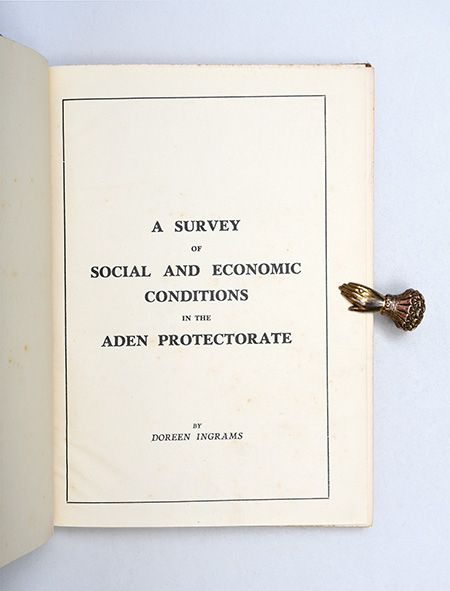 A SURVEY

OF

SOCIAL AND ECONOMIC CONDITIONS

IN THE

ADEN PROTECTORATE

BY

DOREEN INGRAMS